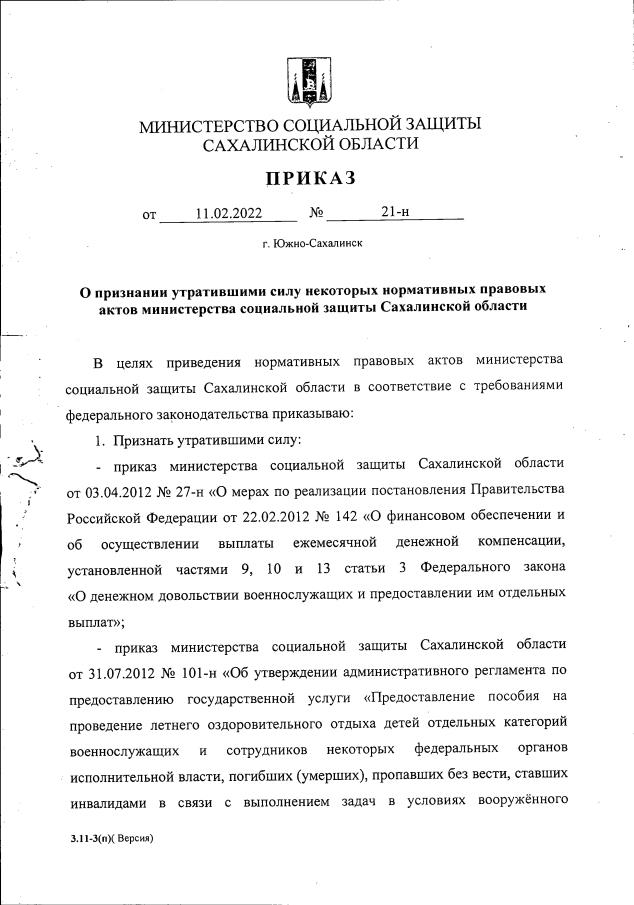 МИНИСТЕРСТВО СОЦИАЛЬНОЙ ЗАЩИТЫ САХАЛИНСКОЙ ОБЛАСТИ

ПРИКАЗ

от 11.02.2022 № 21-н

г. Южно-Сахалинск

О признании утратившими силу некоторых нормативных правовых актов министерства социальной защиты Сахалинской области

В целях приведения нормативных правовых актов министерства социальной защиты Сахалинской области в соответствие с требованиями федерального законодательства приказываю:

1. Признать утратившими силу:

- приказ министерства социальной защиты Сахалинской области от 03.04.2012 № 27-н «О мерах по реализации постановления Правительства Российской Федерации от 22.02.2012 № 142 «О финансовом обеспечении и об осуществлении выплаты ежемесячной денежной компенсации, установленной частями 9, 10 и 13 статьи 3 Федерального закона «О денежном довольствии военнослужащих и предоставлении им отдельных выплат»;

- приказ министерства социальной защиты Сахалинской области от 31.07.2012 № 101-н «Об утверждении административного регламента по предоставлению государственной услуги «Предоставление пособия на проведение летнего оздоровительного отдыха детей отдельных категорий военнослужащих и сотрудников некоторых федеральных органов исполнительной власти, погибших (умерших), пропавших без вести, ставших инвалидами в связи с выполнением задач в условиях вооружённого

3.11-3(п)( Версия)